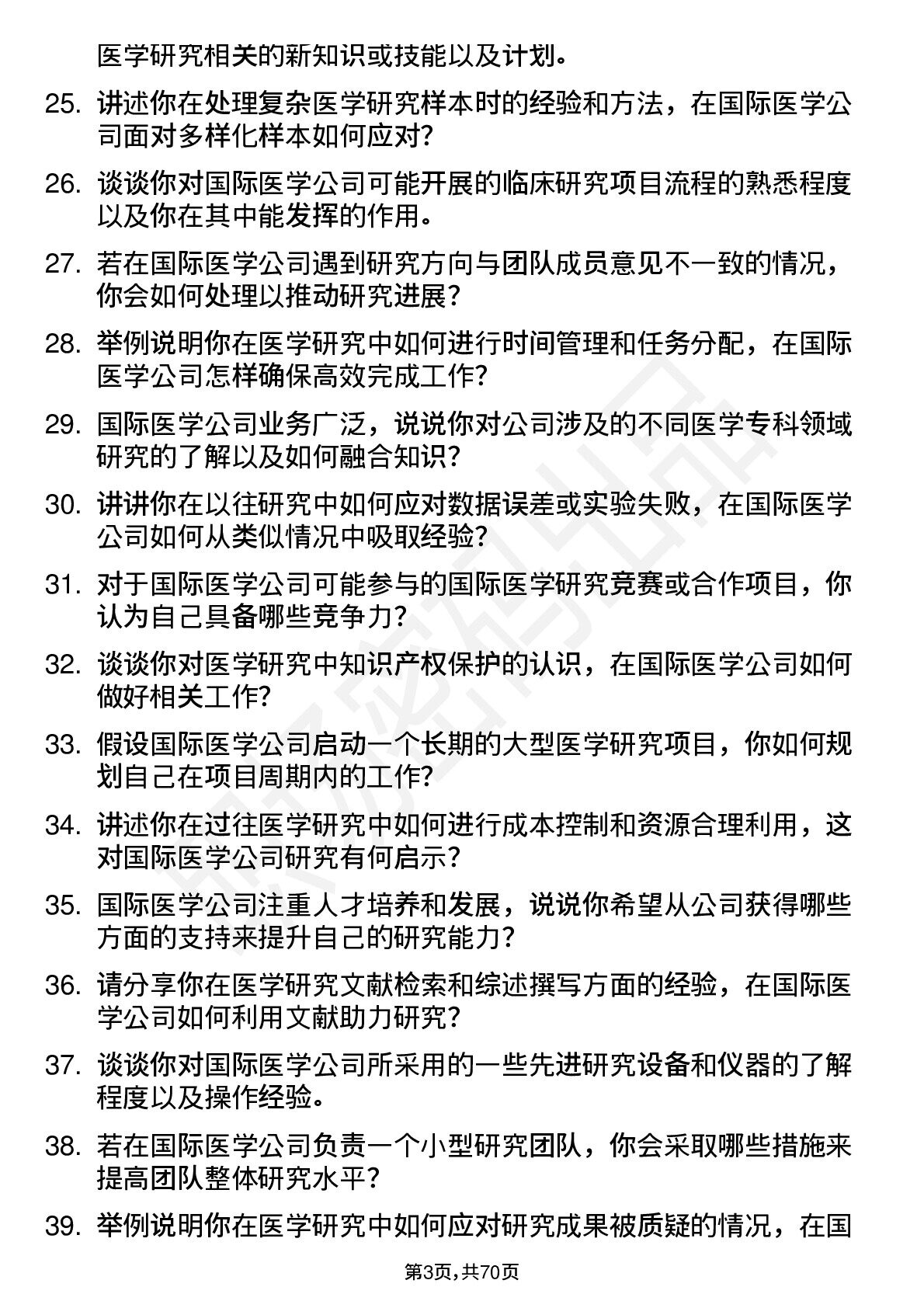 医学研究相关的新知识或技能以及计划。

25. 讲述你在处理复杂医学研究样本时的经验和方法，在国际医学公司面对多样化样本如何应对?

26. 谈谈你对国际医学公司可能开展的临床研究项目流程的熟悉程度以及你在其中能发挥的作用。

27. 若在国际医学公司遇到研究方向与团队成员意见不一致的情况，你会如何处理以推动研究进展?

28. 举例说明你在医学研究中如何进行时间管理和任务分配，在国际医学公司怎样确保高效完成工作?

29. 国际医学公司业务广泛，说说你对公司涉及的不同医学专科领域研究的了解以及如何融合知识?

30. 讲讲你在以往研究中如何应对数据误差或实验失败，在国际医学公司如何从类似情况中吸取经验?

31. 对于国际医学公司可能参与的国际医学研究竞赛或合作项目，你认为自己具备哪些竞争力?

32. 谈谈你对医学研究中知识产权保护的认识，在国际医学公司如何做好相关工作?

33. 假设国际医学公司启动一个长期的大型医学研究项目，你如何规划自己在项目周期内的工作?

34. 讲述你在过往医学研究中如何进行成本控制和资源合理利用，这对国际医学公司研究有何启示?

35. 国际医学公司注重人才培养和发展，说说你希望从公司获得哪些方面的支持来提升自己的研究能力?

36. 请分享你在医学研究文献检索和综述撰写方面的经验，在国际医学公司如何利用文献助力研究?

37. 谈谈你对国际医学公司所采用的一些先进研究设备和仪器的了解程度以及操作经验。

38. 若在国际医学公司负责一个小型研究团队，你会采取哪些措施来提高团队整体研究水平?

39. 举例说明你在医学研究中如何应对研究成果被质疑的情况，在国

第3页,共70页